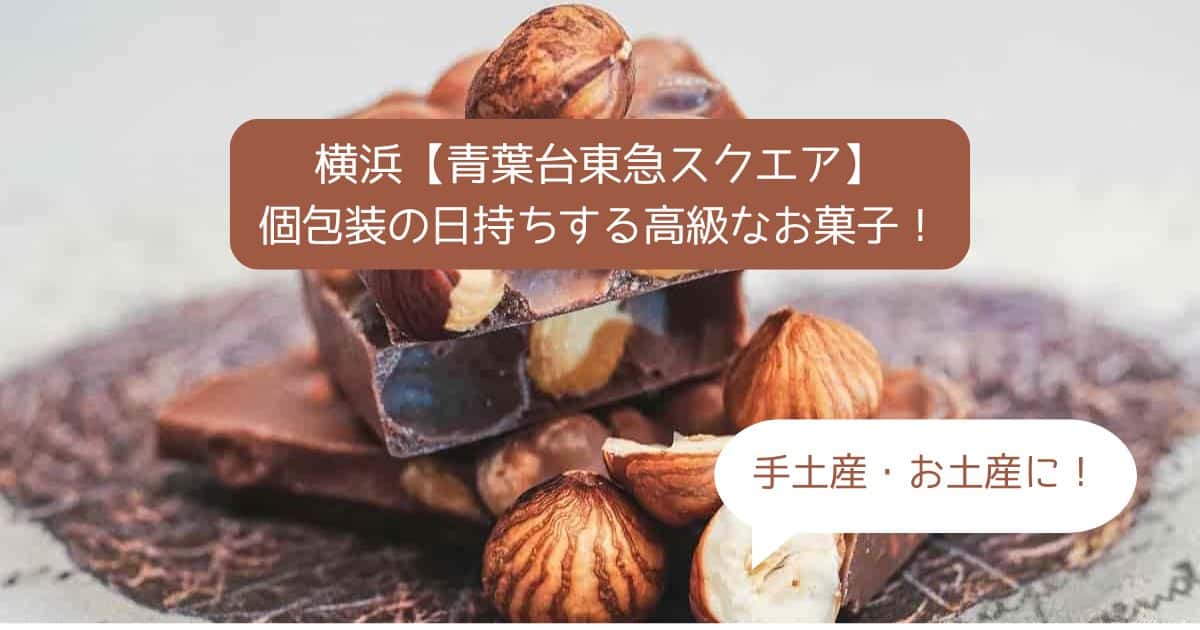 横浜【青葉台東急スクエア】
個包装の日持ちする高級なお菓子！

手土産・お土産に！